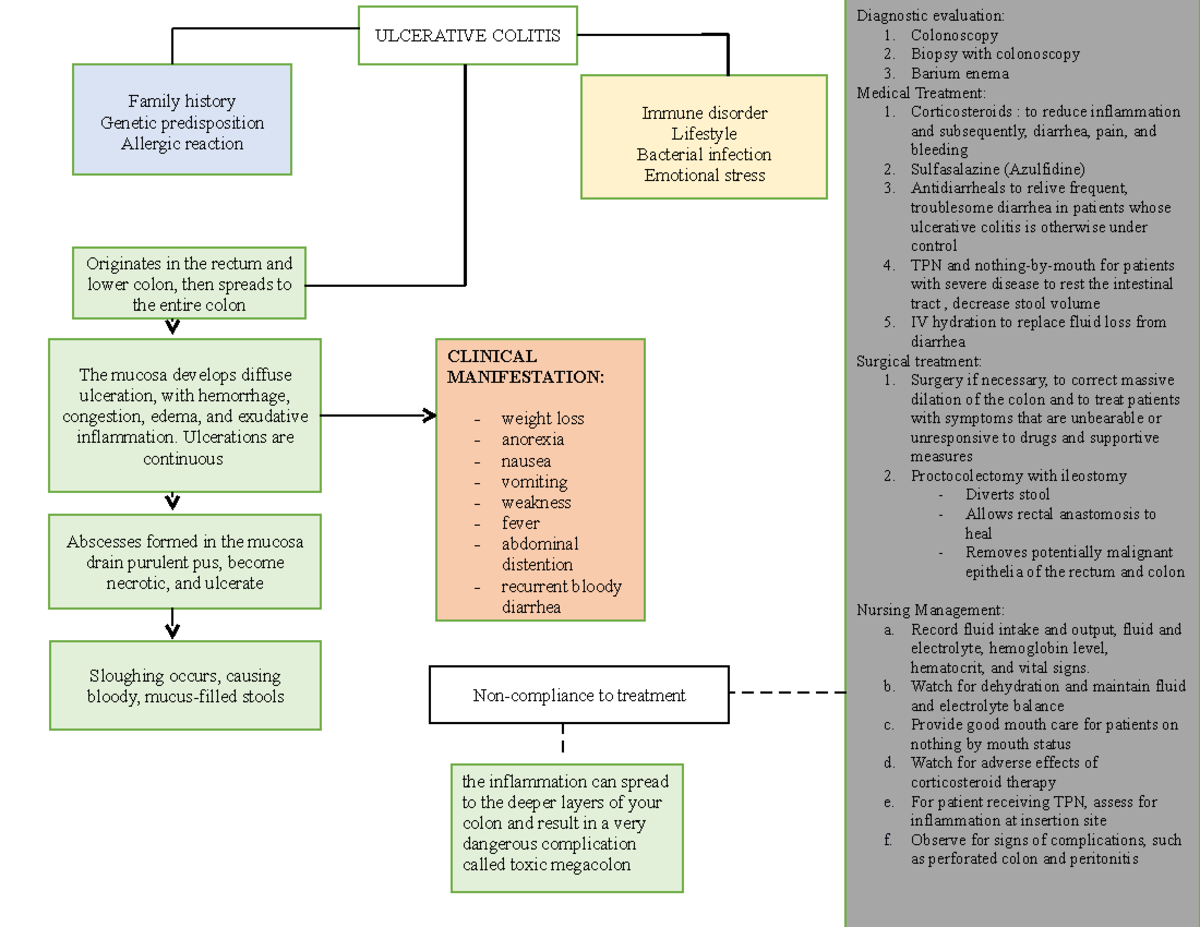 ULCERATIVE COLITIS

Family history
Genetic predisposition
Allergic reaction

Immune disorder
Lifestyle
Bacterial infection
Emotional stress

Originates in the rectum and lower colon, then spreads to the entire colon

The mucosa develops diffuse ulceration, with hemorrhage, congestion, edema, and exudative inflammation. Ulcerations are continuous

Abscesses formed in the mucosa drain purulent pus, become necrotic, and ulcerate

Sloughing occurs, causing bloody, mucus-filled stools

CLINICAL MANIFESTATION:

- weight loss
- anorexia
- nausea
- vomiting
- weakness
- fever
- abdominal distention
- recurrent bloody diarrhea

Non-compliance to treatment

the inflammation can spread to the deeper layers of your colon and result in a very dangerous complication called toxic megacolon

Diagnostic evaluation:
1. Colonoscopy
2. Biopsy with colonoscopy
3. Barium enema
Medical Treatment:
1. Corticosteroids : to reduce inflammation and subsequently, diarrhea, pain, and bleeding
2. Sulfasalazine (Azulfidine)
3. Antidiarrheals to relive frequent, troublesome diarrhea in patients whose ulcerative colitis is otherwise under control
4. TPN and nothing-by-mouth for patients with severe disease to rest the intestinal tract , decrease stool volume
5. IV hydration to replace fluid loss from diarrhea
Surgical treatment:
1. Surgery if necessary, to correct massive dilation of the colon and to treat patients with symptoms that are unbearable or unresponsive to drugs and supportive measures
2. Proctocolectomy with ileostomy
- Diverts stool
- Allows rectal anastomosis to heal
- Removes potentially malignant epithelia of the rectum and colon

Nursing Management:
a. Record fluid intake and output, fluid and electrolyte, hemoglobin level, hematocrit, and vital signs.
b. Watch for dehydration and maintain fluid and electrolyte balance
c. Provide good mouth care for patients on nothing by mouth status
d. Watch for adverse effects of corticosteroid therapy
e. For patient receiving TPN, assess for inflammation at insertion site
f. Observe for signs of complications, such as perforated colon and peritonitis